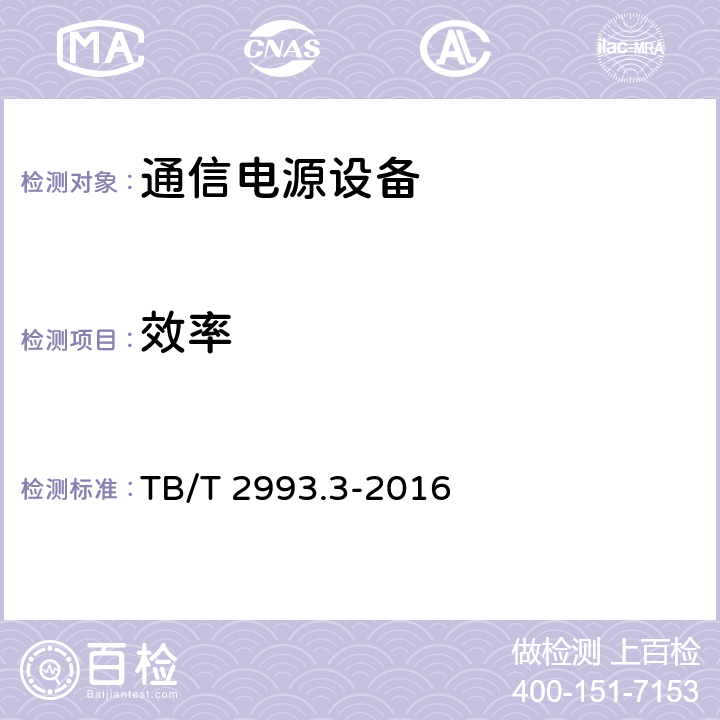 MA CNAS AL ilac-MRA

检测对象：通信电源设备

检测项目：效率

检测标准：TB/T 2993.3-2016

百检
Baijiantest.com

做检测 上百检
400-151-7153